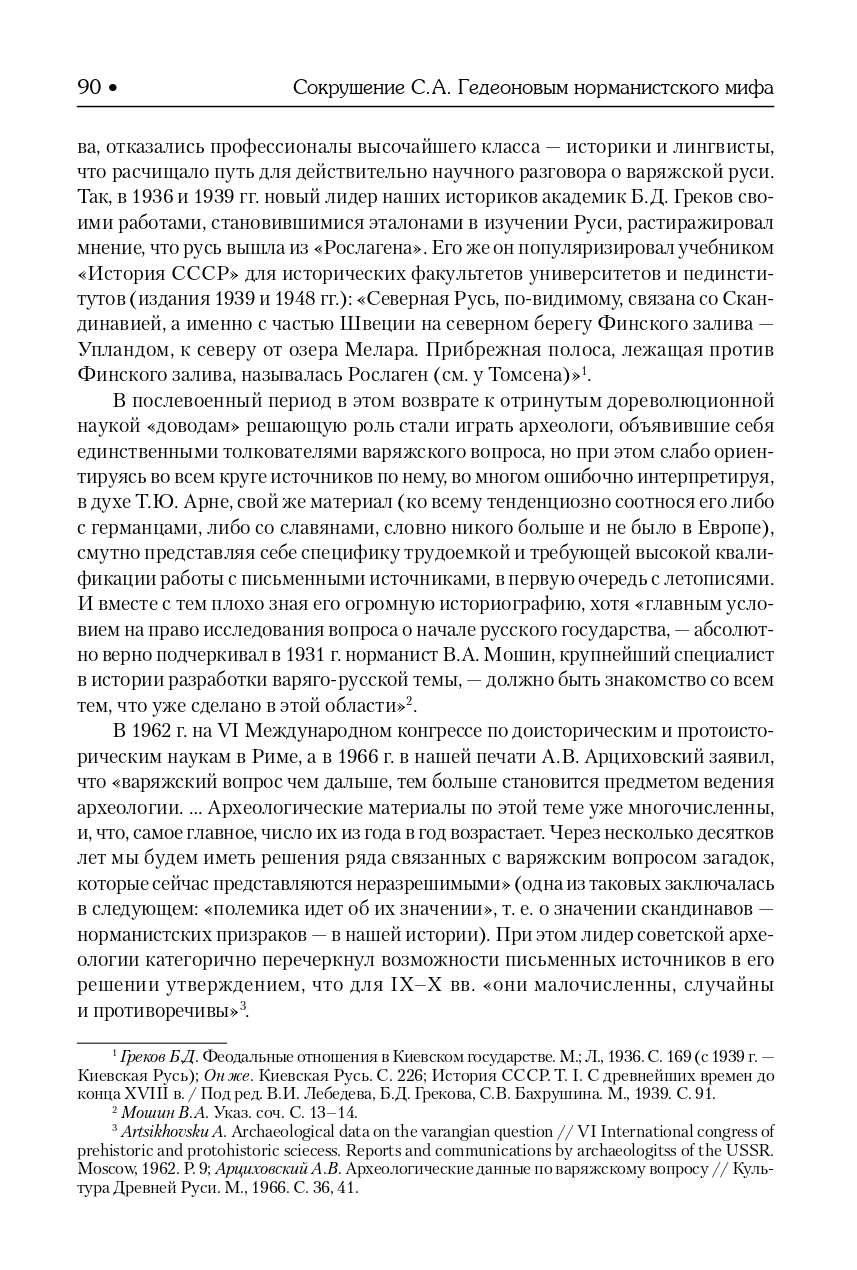 90 • Сокрушение С.А. Гедеоновым норманистского мифа

ва, отказались профессионалы высочайшего класса — историки и лингвисты, что расчищало путь для действительно научного разговора о варяжской руси. Так, в 1936 и 1939 гг. новый лидер наших историков академик Б.Д. Греков своими работами, становившимися эталонами в изучении Руси, растиражировал мнение, что русь вышла из «Рослагена». Его же он популяризировал учебником «История СССР» для исторических факультетов университетов и пединститутов (издания 1939 и 1948 гг.): «Северная Русь, по-видимому, связана со Скандинавией, а именно с частью Швеции на северном берегу Финского залива — Упландом, к северу от озера Мелара. Прибрежная полоса, лежащая против Финского залива, называлась Рослаген (см. у Томсена)»$^1$.

В послевоенный период в этом возврате к отринутым дореволюционной наукой «доводам» решающую роль стали играть археологи, объявившие себя единственными толкователями варяжского вопроса, но при этом слабо ориентируясь во всем круге источников по нему, во многом ошибочно интерпретируя, в духе Т.Ю. Арне, свой же материал (ко всему тенденциозно соотнося его либо с германцами, либо со славянами, словно никого больше и не было в Европе), смутно представляя себе специфику трудоемкой и требующей высокой квалификации работы с письменными источниками, в первую очередь с летописями. И вместе с тем плохо зная его огромную историографию, хотя «главным условием на право исследования вопроса о начале русского государства, — абсолютно верно подчеркивал в 1931 г. норманист В.А. Мошин, крупнейший специалист в истории разработки варяго-русской темы, — должно быть знакомство со всем тем, что уже сделано в этой области»$^2$.

В 1962 г. на VI Международном конгрессе по доисторическим и протоисторическим наукам в Риме, а в 1966 г. в нашей печати А.В. Арциховский заявил, что «варяжский вопрос чем дальше, тем больше становится предметом ведения археологии. ... Археологические материалы по этой теме уже многочисленны, и, что, самое главное, число их из года в год возрастает. Через несколько десятков лет мы будем иметь решения ряда связанных с варяжским вопросом загадок, которые сейчас представляются неразрешимыми» (одна из таковых заключалась в следующем: «полемика идет об их значении», т. е. о значении скандинавов — норманистских призраков — в нашей истории). При этом лидер советской археологии категорично перечеркнул возможности письменных источников в его решении утверждением, что для IX–X вв. «они малочисленны, случайны и противоречивы»$^3$.

$^1$ Греков Б.Д. Феодальные отношения в Киевском государстве. М.; Л., 1936. С. 169 (с 1939 г. — Киевская Русь); Он же. Киевская Русь. С. 226; История СССР. Т. I. С древнейших времен до конца XVIII в. / Под ред. В.И. Лебедева, Б.Д. Грекова, С.В. Бахрушина. М., 1939. С. 91.

$^2$ Мошин В.А. Указ. соч. С. 13–14.

$^3$ Artsikhovsku A. Archaeological data on the varangian question // VI International congress of prehistoric and protohistoric sciecess. Reports and communications by archaeologitss of the USSR. Moscow, 1962. P. 9; Арциховский А.В. Археологические данные по варяжскому вопросу // Культура Древней Руси. М., 1966. С. 36, 41.